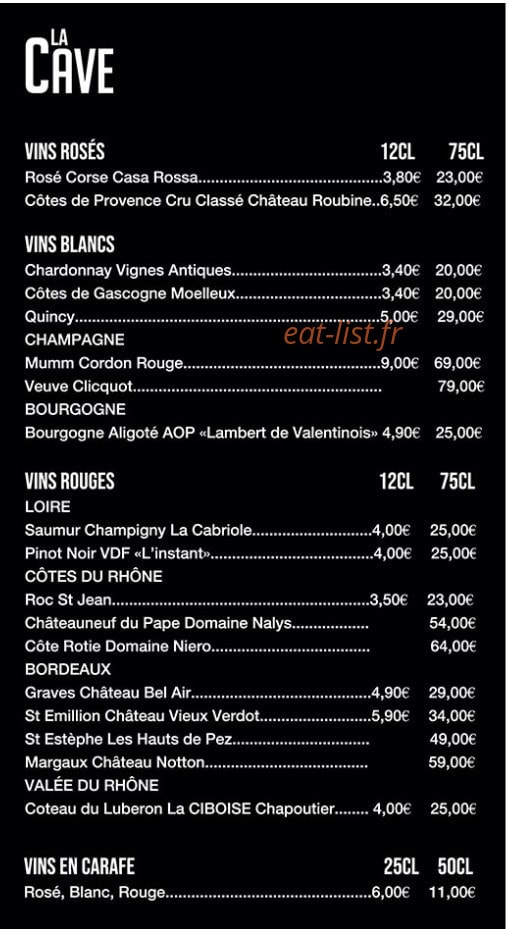 LA
CAVE

VINS ROSÉS 12CL 75CL
Rosé Corse Casa Rossa 3,80€ 23,00€
Côtes de Provence Cru Classé Château Roubine 6,50€ 32,00€

VINS BLANCS
Chardonnay Vignes Antiques 3,40€ 20,00€
Côtes de Gascogne Moelleux 3,40€ 20,00€
Quincy 5,00€ 29,00€
CHAMPAGNE
Mumm Cordon Rouge 9,00€ 69,00€
Veuve Clicquot 79,00€
BOURGOGNE
Bourgogne Aligoté AOP «Lambert de Valentinois» 4,90€ 25,00€

VINS ROUGES 12CL 75CL
LOIRE
Saumur Champigny La Cabriole 4,00€ 25,00€
Pinot Noir VDF «L'instant» 4,00€ 25,00€
CÔTES DU RHÔNE
Roc St Jean 3,50€ 23,00€
Châteauneuf du Pape Domaine Nalys 54,00€
Côte Rotie Domaine Niero 64,00€
BORDEAUX
Graves Château Bel Air 4,90€ 29,00€
St Emillion Château Vieux Verdot 5,90€ 34,00€
St Estèphe Les Hauts de Pez 49,00€
Margaux Château Notton 59,00€
VALÉE DU RHÔNE
Coteau du Luberon La CIBOISE Chapoutier 4,00€ 25,00€

VINS EN CARAFE 25CL 50CL
Rosé, Blanc, Rouge 6,00€ 11,00€

eat-list.fr